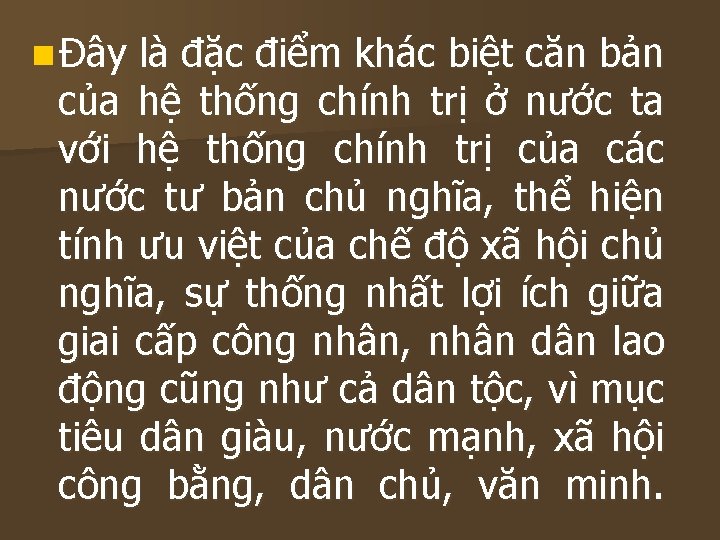 Đây là đặc điểm khác biệt căn bản của hệ thống chính trị ở nước ta với hệ thống chính trị của các nước tư bản chủ nghĩa, thể hiện tính ưu việt của chế độ xã hội chủ nghĩa, sự thống nhất lợi ích giữa giai cấp công nhân, nhân dân lao động cũng như cả dân tộc, vì mục tiêu dân giàu, nước mạnh, xã hội công bằng, dân chủ, văn minh.